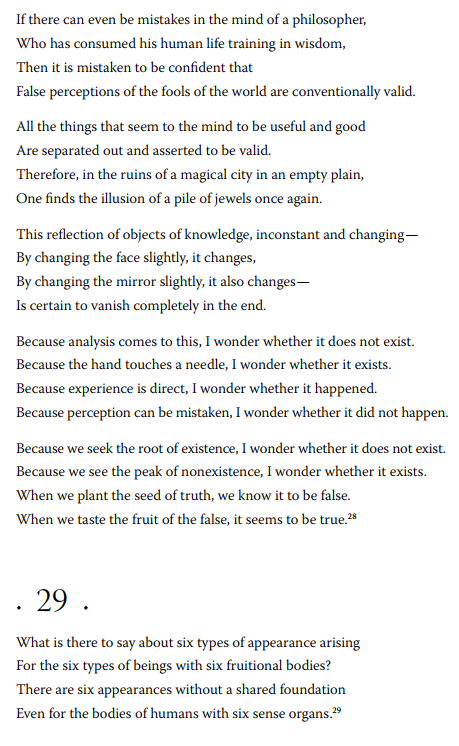 If there can even be mistakes in the mind of a philosopher,
Who has consumed his human life training in wisdom,
Then it is mistaken to be confident that
False perceptions of the fools of the world are conventionally valid.

All the things that seem to the mind to be useful and good
Are separated out and asserted to be valid.
Therefore, in the ruins of a magical city in an empty plain,
One finds the illusion of a pile of jewels once again.

This reflection of objects of knowledge, inconstant and changing—
By changing the face slightly, it changes,
By changing the mirror slightly, it also changes—
Is certain to vanish completely in the end.

Because analysis comes to this, I wonder whether it does not exist.
Because the hand touches a needle, I wonder whether it exists.
Because experience is direct, I wonder whether it happened.
Because perception can be mistaken, I wonder whether it did not happen.

Because we seek the root of existence, I wonder whether it does not exist.
Because we see the peak of nonexistence, I wonder whether it exists.
When we plant the seed of truth, we know it to be false.
When we taste the fruit of the false, it seems to be true.$^{28}$

. 29 .

What is there to say about six types of appearance arising
For the six types of beings with six fruitional bodies?
There are six appearances without a shared foundation
Even for the bodies of humans with six sense organs.$^{29}$